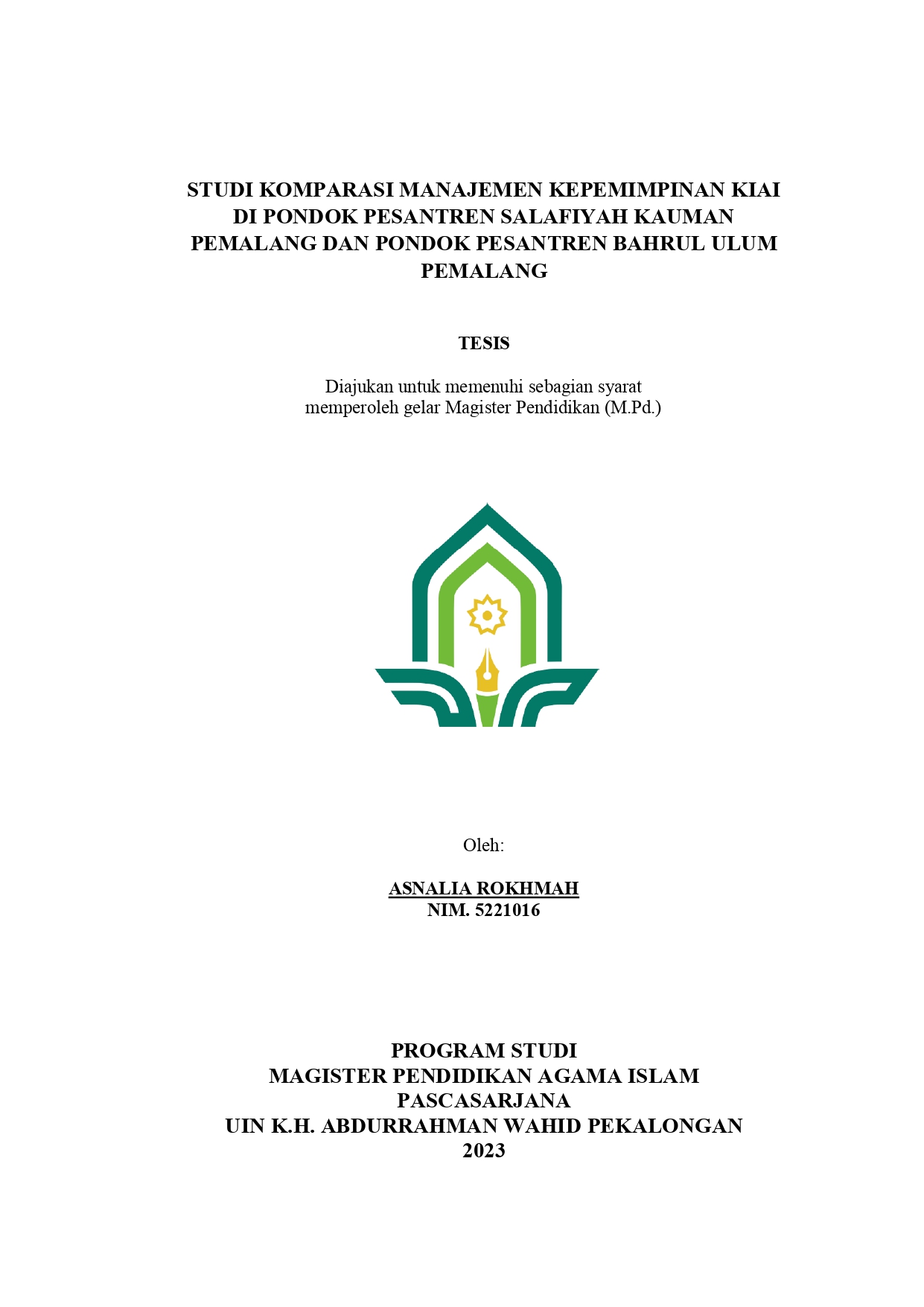 STUDI KOMPARASI MANAJEMEN KEPEMIMPINAN KIAI DI PONDOK PESANTREN SALAFIYAH KAUMAN PEMALANG DAN PONDOK PESANTREN BAHRUL ULUM PEMALANG

TESIS

Diajukan untuk memenuhi sebagian syarat memperoleh gelar Magister Pendidikan (M.Pd.)

Oleh:

ASNALIA ROKHMAH
NIM. 5221016

PROGRAM STUDI
MAGISTER PENDIDIKAN AGAMA ISLAM
PASCASARJANA
UIN K.H. ABDURRAHMAN WAHID PEKALONGAN
2023